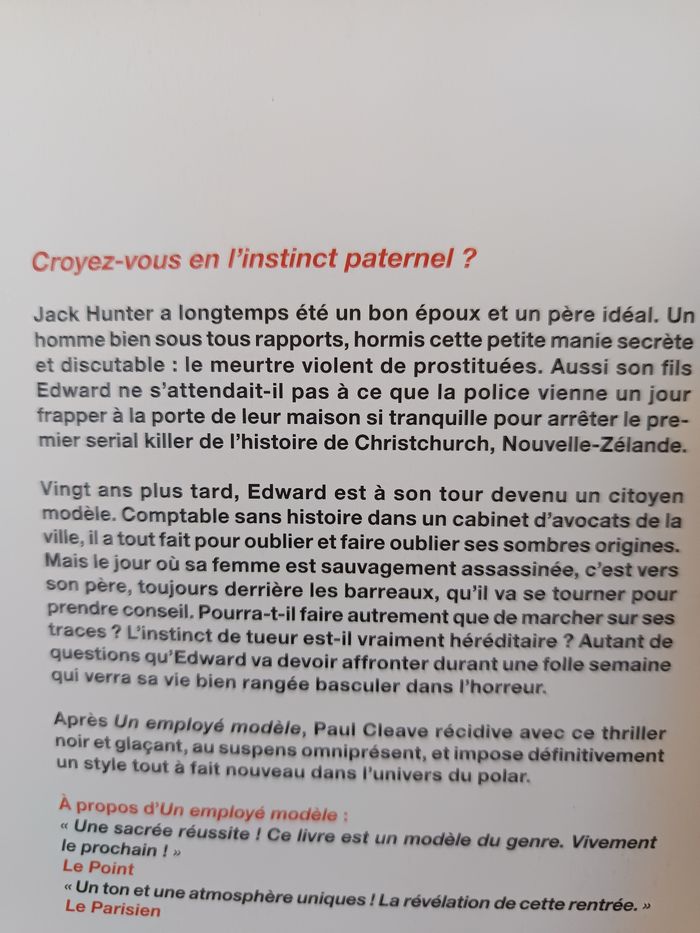 Croyez-vous en l'instinct paternel ?

Jack Hunter a longtemps été un bon époux et un père idéal. Un homme bien sous tous rapports, hormis cette petite manie secrète et discutable : le meurtre violent de prostituées. Aussi son fils Edward ne s'attendait-il pas à ce que la police vienne un jour frapper à la porte de leur maison si tranquille pour arrêter le premier serial killer de l'histoire de Christchurch, Nouvelle-Zélande.

Vingt ans plus tard, Edward est à son tour devenu un citoyen modèle. Comptable sans histoire dans un cabinet d'avocats de la ville, il a tout fait pour oublier et faire oublier ses sombres origines. Mais le jour où sa femme est sauvagement assassinée, c'est vers son père, toujours derrière les barreaux, qu'il va se tourner pour prendre conseil. Pourra-t-il faire autrement que de marcher sur ses traces ? L'instinct de tueur est-il vraiment héréditaire ? Autant de questions qu'Edward va devoir affronter durant une folle semaine qui verra sa vie bien rangée basculer dans l'horreur.

Après Un employé modèle, Paul Cleave récidive avec ce thriller noir et glaçant, au suspens omniprésent, et impose définitivement un style tout à fait nouveau dans l'univers du polar.

À propos d'Un employé modèle :
« Une sacrée réussite ! Ce livre est un modèle du genre. Vivement le prochain ! »
Le Point
« Un ton et une atmosphère uniques ! La révélation de cette rentrée. »
Le Parisien